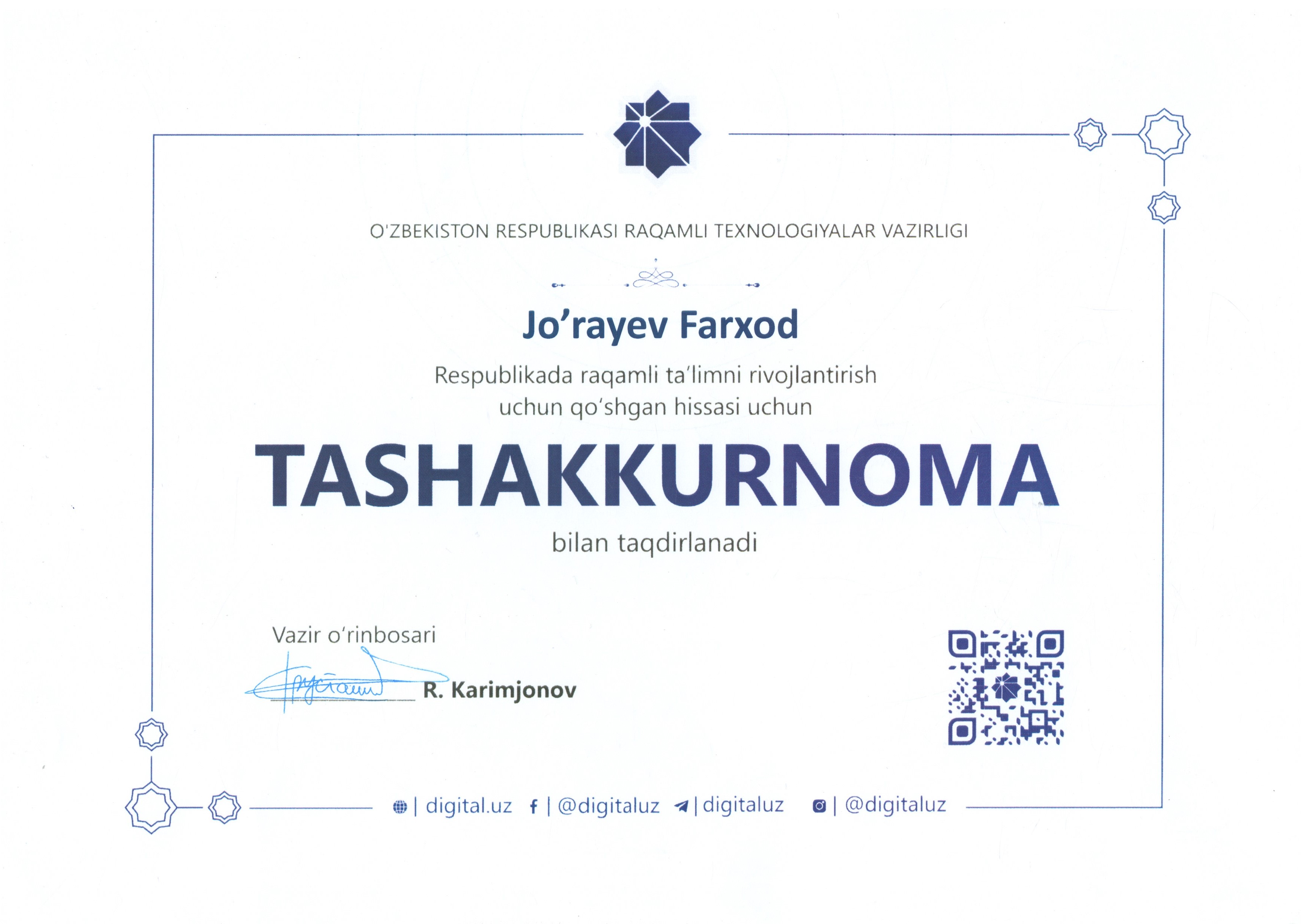 O'ZBEKISTON RESPUBLIKASI RAQAMLI TEXNOLOGIYALAR VAZIRLIGI

Jo'rayev Farxod

Respublikada raqamli ta'limni rivojlantirish uchun qo'shgan hissasi uchun

TASHAKKURNOMA

bilan taqdirlanadi

Vazir o'rinbosari

R. Karimjonov

| digital.uz | @digitaluz | digitaluz | @digitaluz